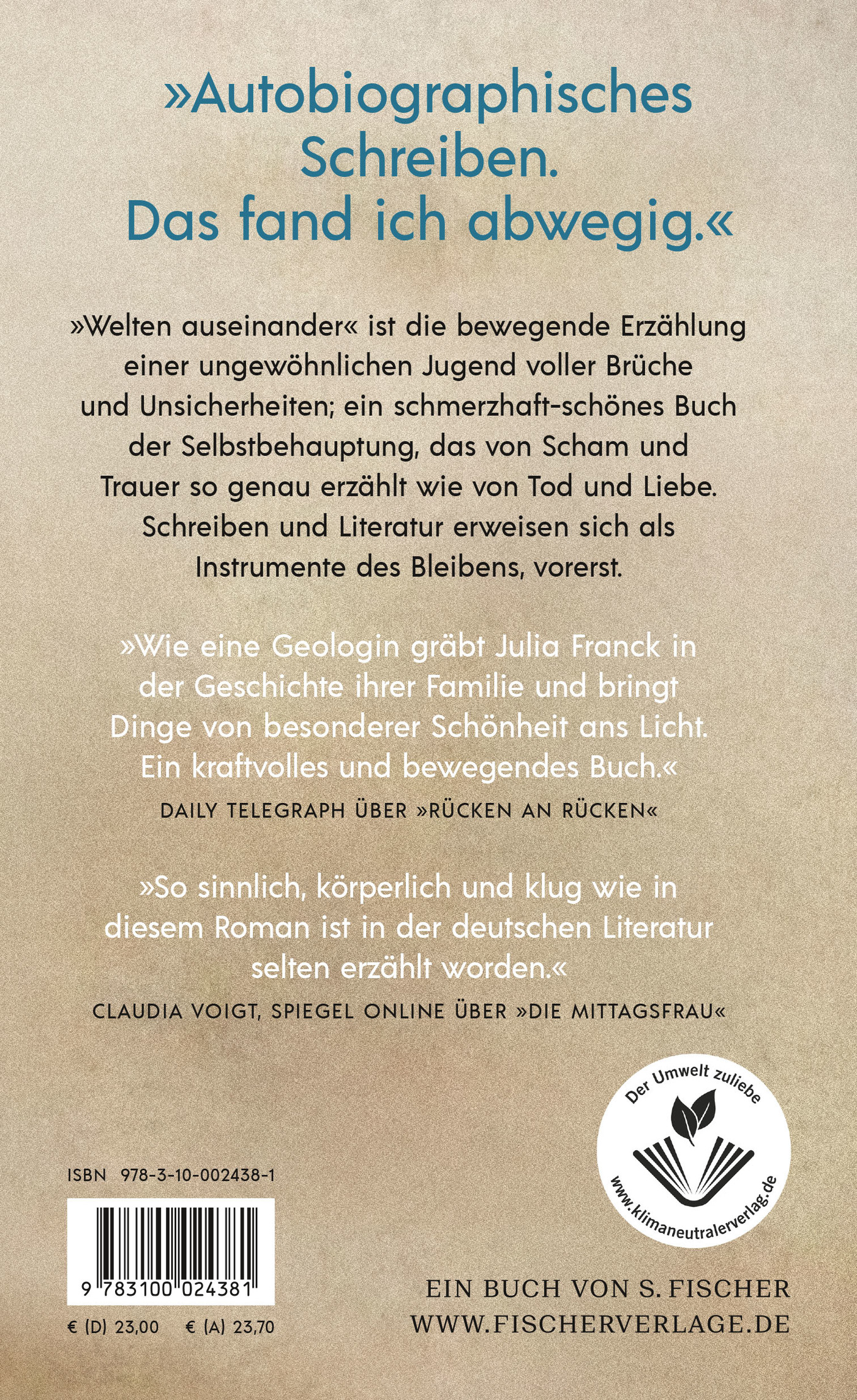 »Autobiographisches Schreiben. Das fand ich abwegig.«

»Welten auseinander« ist die bewegende Erzählung einer ungewöhnlichen Jugend voller Brüche und Unsicherheiten; ein schmerzhaft-schönes Buch der Selbstbehauptung, das von Scham und Trauer so genau erzählt wie von Tod und Liebe. Schreiben und Literatur erweisen sich als Instrumente des Bleibens, vorerst.

»Wie eine Geologin gräbt Julia Franck in der Geschichte ihrer Familie und bringt Dinge von besonderer Schönheit ans Licht. Ein kraftvolles und bewegendes Buch.«

DAILY TELEGRAPH ÜBER »RÜCKEN AN RÜCKEN«

»So sinnlich, körperlich und klug wie in diesem Roman ist in der deutschen Literatur selten erzählt worden.«

CLAUDIA VOIGT, SPIEGEL ONLINE ÜBER »DIE MITTAGSFRAU«

Der Umwelt zuliebe
www.klimaneutralerverlag.de

ISBN 978-3-10-002438-1

9 783100 024381

€ (D) 23,00 € (A) 23,70

EIN BUCH VON S. FISCHER
WWW.FISCHERVERLAGE.DE